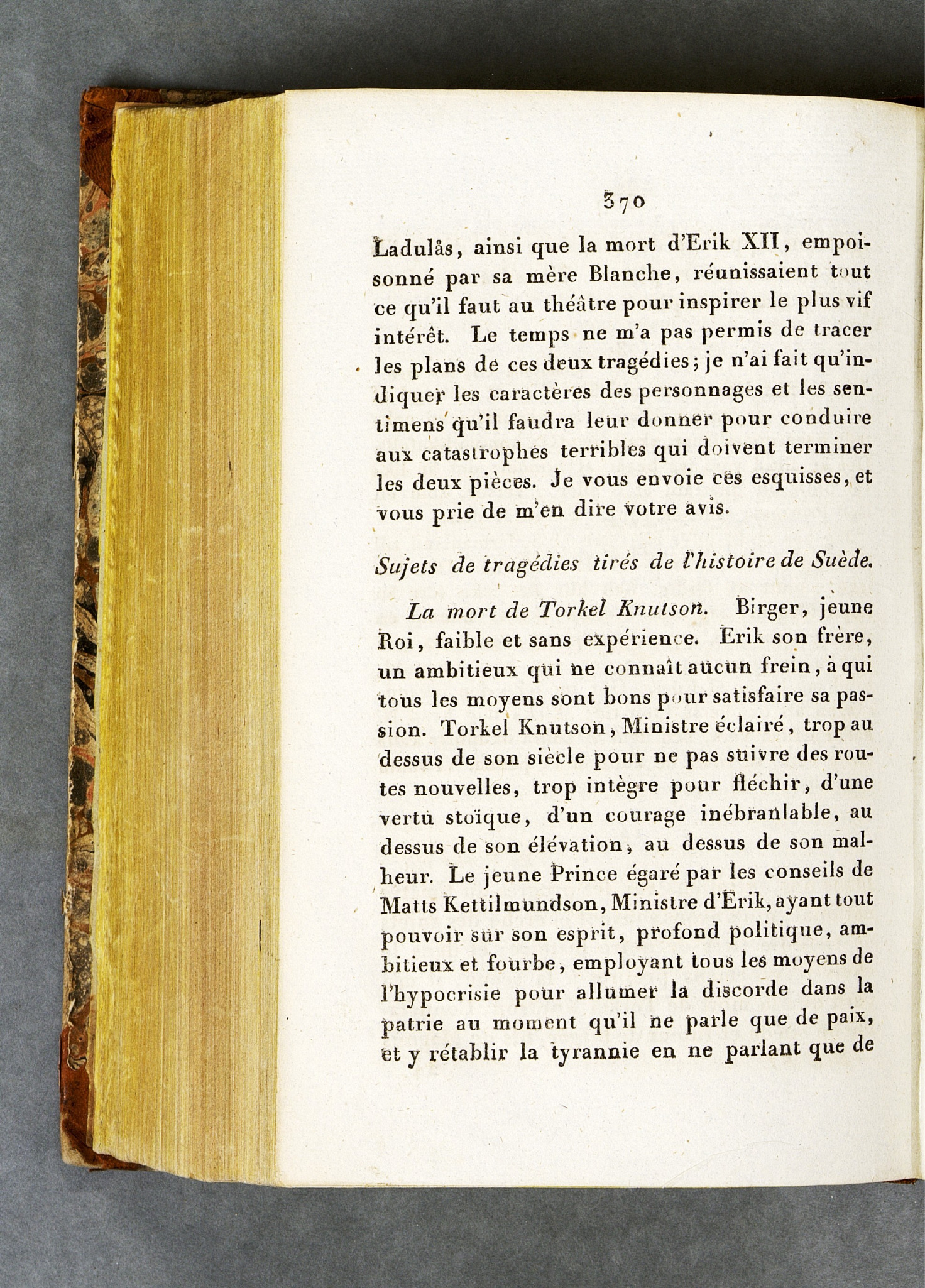 370

Ladulås, ainsi que la mort d'Erik XII, empoisonné par sa mère Blanche, réunissaient tout ce qu'il faut au théâtre pour inspirer le plus vif intérêt. Le temps ne m'a pas permis de tracer les plans de ces deux tragédies; je n'ai fait qu'indiquer les caractères des personnages et les sentimens qu'il faudra leur donner pour conduire aux catastrophes terribles qui doivent terminer les deux pièces. Je vous envoie ces esquisses, et vous prie de m'en dire votre avis.

Sujets de tragédies tirés de l'histoire de Suède.

La mort de Torkel Knutson. Birger, jeune Roi, faible et sans expérience. Erik son frère, un ambitieux qui ne connaît aucun frein, à qui tous les moyens sont bons pour satisfaire sa passion. Torkel Knutson, Ministre éclairé, trop au dessus de son siècle pour ne pas suivre des routes nouvelles, trop intègre pour fléchir, d'une vertu stoïque, d'un courage inébranlable, au dessus de son élévation, au dessus de son malheur. Le jeune Prince égaré par les conseils de Matts Kettilmundson, Ministre d'Erik, ayant tout pouvoir sur son esprit, profond politique, ambitieux et fourbe, employant tous les moyens de l'hypocrisie pour allumer la discorde dans la patrie au moment qu'il ne parle que de paix, et y rétablir la tyrannie en ne parlant que de